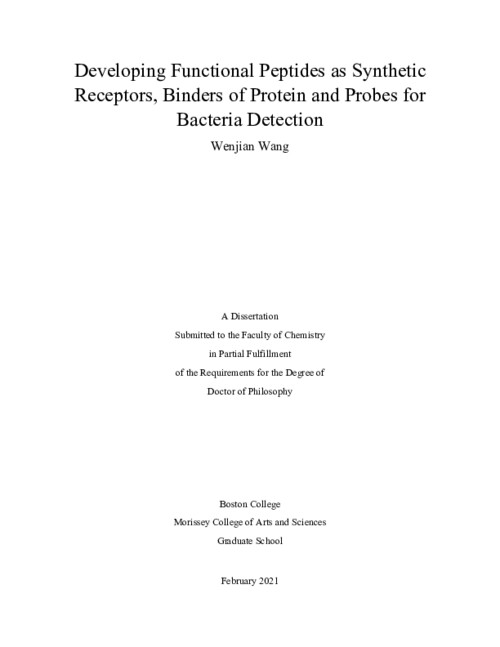 Developing Functional Peptides as Synthetic Receptors, Binders of Protein and Probes for Bacteria Detection

Wenjian Wang

A Dissertation
Submitted to the Faculty of Chemistry
in Partial Fulfillment
of the Requirements for the Degree of
Doctor of Philosophy

Boston College
Morissey College of Arts and Sciences
Graduate School

February 2021